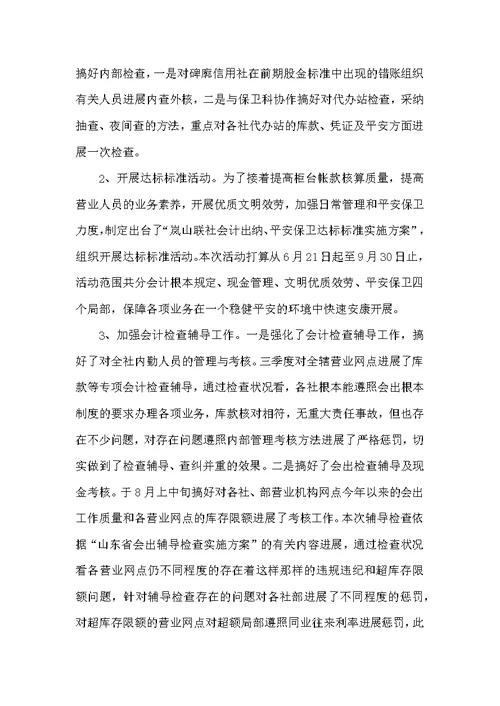 搞好内部检查，一是对碑廓信用社在前期股金标准中出现的错账组织有关人员进展内查外核，二是与保卫科协作搞好对代办站检查，采纳抽查、夜间查的方法，重点对各社代办站的库款、凭证及平安方面进展一次检查。

2、开展达标标准活动。为了接着提高柜台帐款核算质量，提高营业人员的业务素养，开展优质文明效劳，加强日常管理和平安保卫力度，制定出台了“岚山联社会计出纳、平安保卫达标标准实施方案”，组织开展达标标准活动。本次活动打算从6月21日起至9月30日止，活动范围共分会计根本规定、现金管理、文明优质效劳、平安保卫四个局部，保障各项业务在一个稳健平安的环境中快速安康开展。

3、加强会计检查辅导工作。一是强化了会计检查辅导工作，搞好了对全社内勤人员的管理与考核。三季度对全辖营业网点进展了库款等专项会计检查辅导，通过检查状况看，各社根本能遵照会出根本制度的要求办理各项业务，库款核对相符，无重大责任事故，但也存在不少问题，对存在问题遵照内部管理考核方法进展了严格惩罚，切实做到了检查辅导、查纠并重的效果。二是搞好了会出检查辅导及现金考核。于8月上中旬搞好对各社、部营业机构网点今年以来的会出工作质量和各营业网点的库存限额进展了考核工作。本次辅导检查依据“山东省会出辅导检查实施方案”的有关内容进展，通过检查状况看各营业网点仍不同程度的存在着这样那样的违规违纪和超库存限额问题，针对辅导检查存在的问题对各社部进展了不同程度的惩罚，对超库存限额的营业网点对超额局部遵照同业往来利率进展惩罚，此